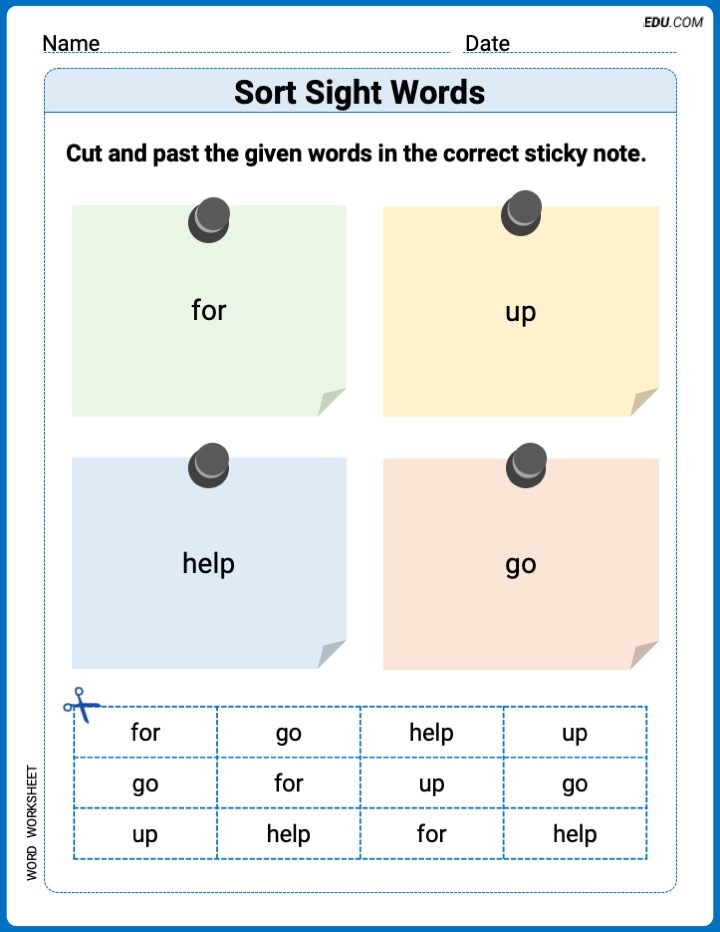 EDU.COM

Name Date

Sort Sight Words

Cut and past the given words in the correct sticky note.

for

up

help

go

| for | go | help | up |
|---|---|---|---|
| go | for | up | go |
| up | help | for | help |

WORD WORKSHEET